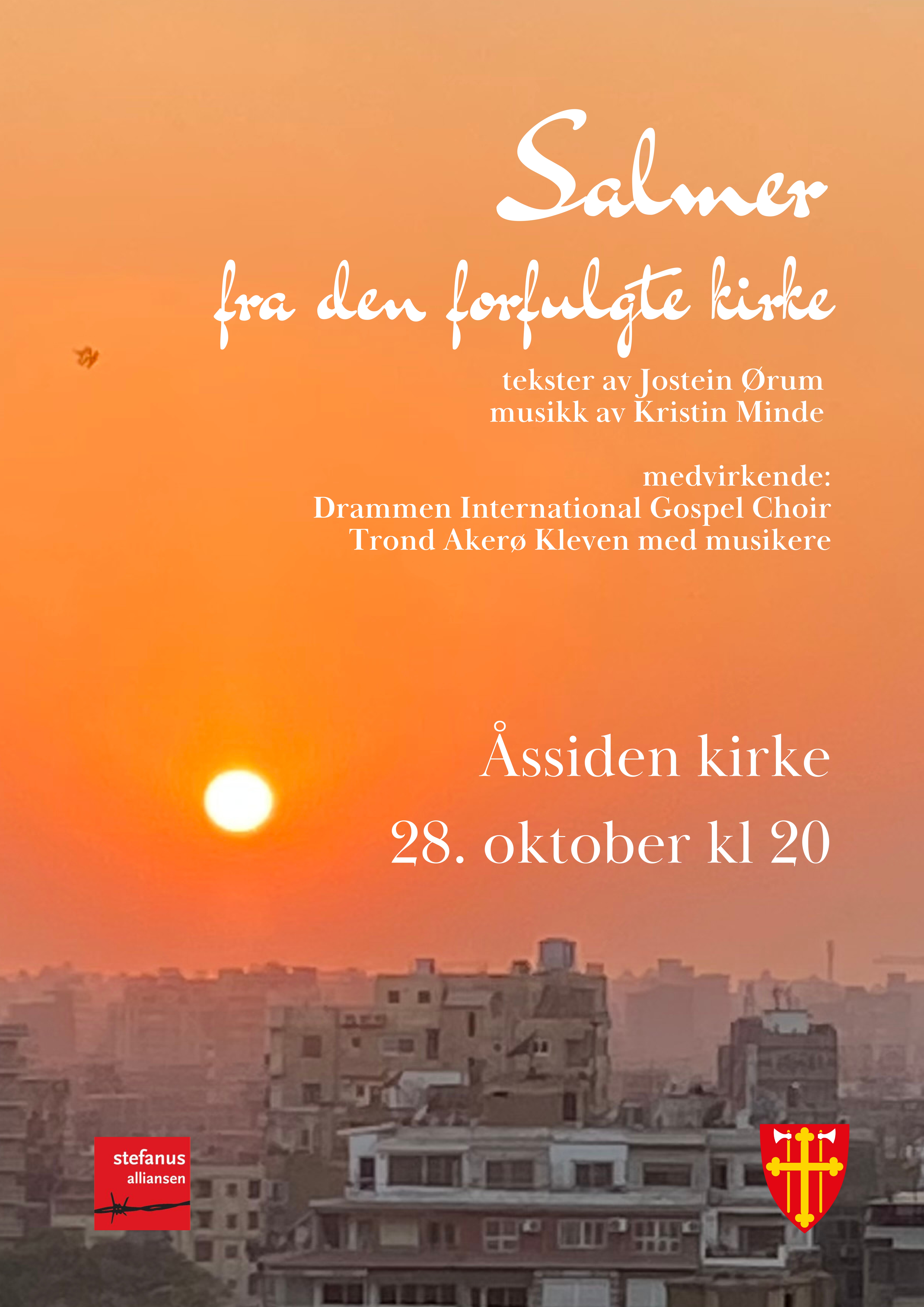 Salmer

fra den forfulgte kirke

tekster av Jostein Ørum
musikk av Kristin Minde

medvirkende:
Drammen International Gospel Choir
Trond Akerø Kleven med musikere

Åssiden kirke

28. oktober kl 20

stefanus
alliansen